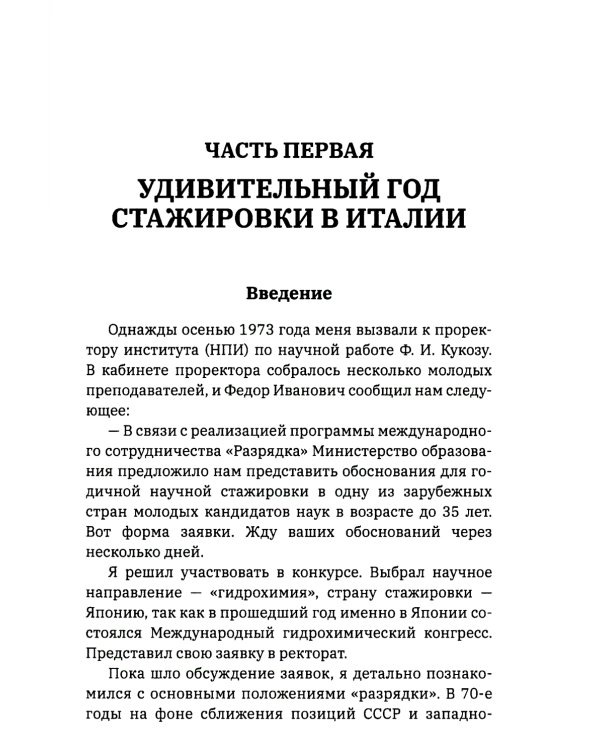 ЧАСТЬ ПЕРВАЯ
УДИВИТЕЛЬНЫЙ ГОД СТАЖИРОВКИ В ИТАЛИИ

Введение

Однажды осенью 1973 года меня вызвали к проректору института (НПИ) по научной работе Ф. И. Кукозу. В кабинете проректора собралось несколько молодых преподавателей, и Федор Иванович сообщил нам следующее:

— В связи с реализацией программы международного сотрудничества «Разрядка» Министерство образования предложило нам представить обоснования для годичной научной стажировки в одну из зарубежных стран молодых кандидатов наук в возрасте до 35 лет. Вот форма заявки. Жду ваших обоснований через несколько дней.

Я решил участвовать в конкурсе. Выбрал научное направление — «гидрохимия», страну стажировки — Японию, так как в прошедший год именно в Японии состоялся Международный гидрохимический конгресс. Представил свою заявку в ректорат.

Пока шло обсуждение заявок, я детально познакомился с основными положениями «разрядки». В 70-е годы на фоне сближения позиций СССР и западно-